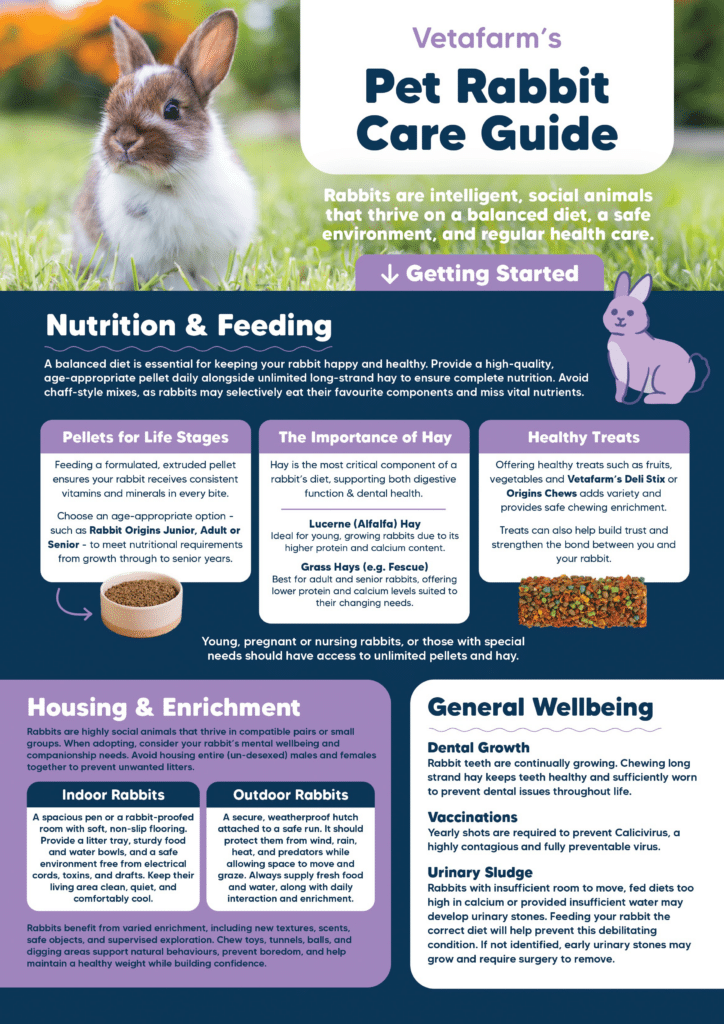 Vetafarm's

Pet Rabbit Care Guide

Rabbits are intelligent, social animals that thrive on a balanced diet, a safe environment, and regular health care.

↓ Getting Started

Nutrition & Feeding

A balanced diet is essential for keeping your rabbit happy and healthy. Provide a high-quality, age-appropriate pellet daily alongside unlimited long-strand hay to ensure complete nutrition. Avoid chaff-style mixes, as rabbits may selectively eat their favourite components and miss vital nutrients.

Pellets for Life Stages

Feeding a formulated, extruded pellet ensures your rabbit receives consistent vitamins and minerals in every bite.

Choose an age-appropriate option - such as Rabbit Origins Junior, Adult or Senior - to meet nutritional requirements from growth through to senior years.

The Importance of Hay

Hay is the most critical component of a rabbit's diet, supporting both digestive function & dental health.

Lucerne (Alfalfa) Hay
Ideal for young, growing rabbits due to its higher protein and calcium content.

Grass Hays (e.g. Fescue)
Best for adult and senior rabbits, offering lower protein and calcium levels suited to their changing needs.

Healthy Treats

Offering healthy treats such as fruits, vegetables and Vetafarm's Deli Stix or Origins Chews adds variety and provides safe chewing enrichment.

Treats can also help build trust and strengthen the bond between you and your rabbit.

Young, pregnant or nursing rabbits, or those with special needs should have access to unlimited pellets and hay.

Housing & Enrichment

Rabbits are highly social animals that thrive in compatible pairs or small groups. When adopting, consider your rabbit's mental wellbeing and companionship needs. Avoid housing entire (un-desexed) males and females together to prevent unwanted litters.

Indoor Rabbits

A spacious pen or a rabbit-proofed room with soft, non-slip flooring. Provide a litter tray, sturdy food and water bowls, and a safe environment free from electrical cords, toxins, and drafts. Keep their living area clean, quiet, and comfortably cool.

Outdoor Rabbits

A secure, weatherproof hutch attached to a safe run. It should protect them from wind, rain, heat, and predators while allowing space to move and graze. Always supply fresh food and water, along with daily interaction and enrichment.

Rabbits benefit from varied enrichment, including new textures, scents, safe objects, and supervised exploration. Chew toys, tunnels, balls, and digging areas support natural behaviours, prevent boredom, and help maintain a healthy weight while building confidence.

General Wellbeing

Dental Growth
Rabbit teeth are continually growing. Chewing long strand hay keeps teeth healthy and sufficiently worn to prevent dental issues throughout life.

Vaccinations
Yearly shots are required to prevent Calicivirus, a highly contagious and fully preventable virus.

Urinary Sludge
Rabbits with insufficient room to move, fed diets too high in calcium or provided insufficient water may develop urinary stones. Feeding your rabbit the correct diet will help prevent this debilitating condition. If not identified, early urinary stones may grow and require surgery to remove.